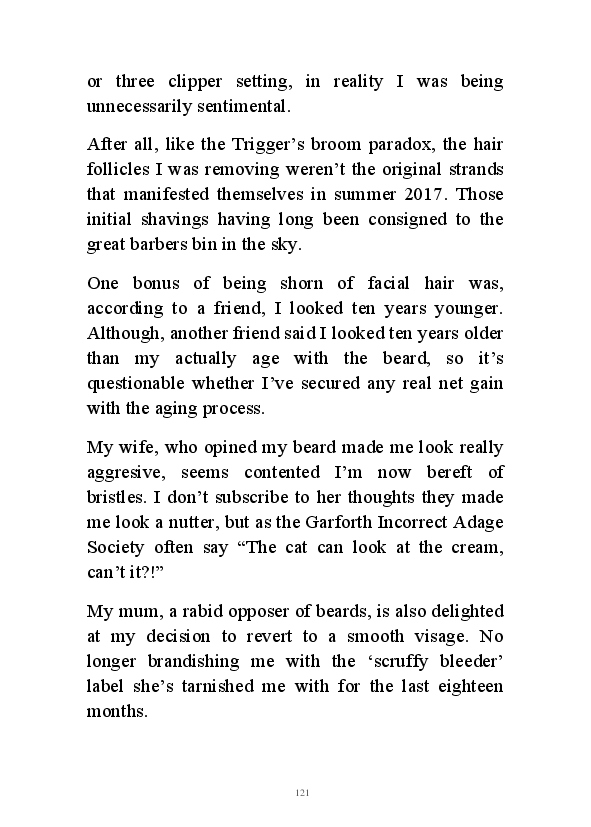 or three clipper setting, in reality I was being unnecessarily sentimental.

After all, like the Trigger’s broom paradox, the hair follicles I was removing weren’t the original strands that manifested themselves in summer 2017. Those initial shavings having long been consigned to the great barbers bin in the sky.

One bonus of being shorn of facial hair was, according to a friend, I looked ten years younger. Although, another friend said I looked ten years older than my actually age with the beard, so it’s questionable whether I’ve secured any real net gain with the aging process.

My wife, who opined my beard made me look really aggresive, seems contented I’m now bereft of bristles. I don’t subscribe to her thoughts they made me look a nutter, but as the Garforth Incorrect Adage Society often say “The cat can look at the cream, can’t it?!”

My mum, a rabid opposer of beards, is also delighted at my decision to revert to a smooth visage. No longer brandishing me with the ‘scruffy bleeder’ label she’s tarnished me with for the last eighteen months.

121